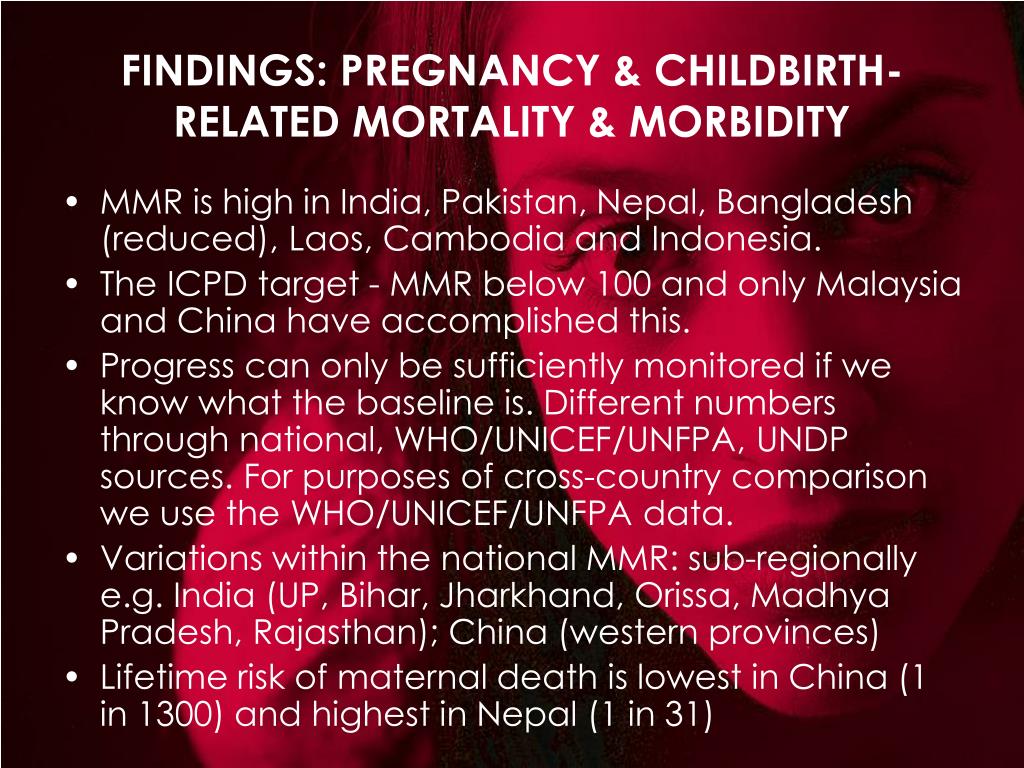 FINDINGS: PREGNANCY & CHILDBIRTH-RELATED MORTALITY & MORBIDITY

• MMR is high in India, Pakistan, Nepal, Bangladesh (reduced), Laos, Cambodia and Indonesia.
• The ICPD target - MMR below 100 and only Malaysia and China have accomplished this.
• Progress can only be sufficiently monitored if we know what the baseline is. Different numbers through national, WHO/UNICEF/UNFPA, UNDP sources. For purposes of cross-country comparison we use the WHO/UNICEF/UNFPA data.
• Variations within the national MMR: sub-regionally e.g. India (UP, Bihar, Jharkhand, Orissa, Madhya Pradesh, Rajasthan); China (western provinces)
• Lifetime risk of maternal death is lowest in China (1 in 1300) and highest in Nepal (1 in 31)